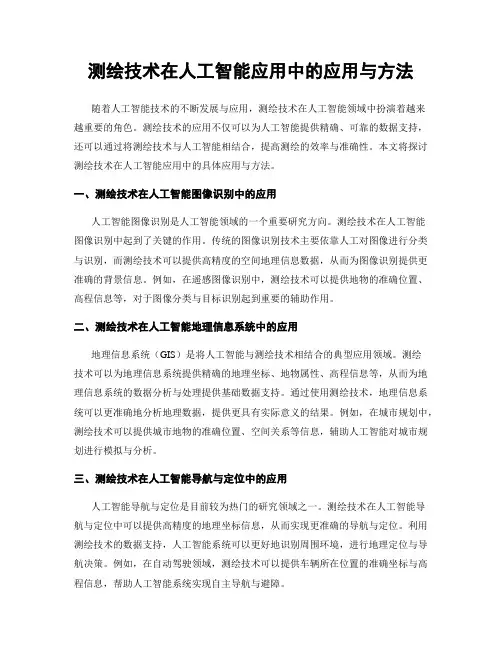 测绘技术在人工智能应用中的应用与方法

随着人工智能技术的不断发展与应用，测绘技术在人工智能领域中扮演着越来越重要的角色。测绘技术的应用不仅可以为人工智能提供精确、可靠的数据支持，还可以通过将测绘技术与人工智能相结合，提高测绘的效率与准确性。本文将探讨测绘技术在人工智能应用中的具体应用与方法。

一、测绘技术在人工智能图像识别中的应用

人工智能图像识别是人工智能领域的一个重要研究方向。测绘技术在人工智能图像识别中起到了关键的作用。传统的图像识别技术主要依靠人工对图像进行分类与识别，而测绘技术可以提供高精度的空间地理信息数据，从而为图像识别提供更准确的背景信息。例如，在遥感图像识别中，测绘技术可以提供地物的准确位置、高程信息等，对于图像分类与目标识别起到重要的辅助作用。

二、测绘技术在人工智能地理信息系统中的应用

地理信息系统（GIS）是将人工智能与测绘技术相结合的典型应用领域。测绘技术可以为地理信息系统提供精确的地理坐标、地物属性、高程信息等，从而为地理信息系统的数据分析与处理提供基础数据支持。通过使用测绘技术，地理信息系统可以更准确地分析地理数据，提供更具有实际意义的结果。例如，在城市规划中，测绘技术可以提供城市地物的准确位置、空间关系等信息，辅助人工智能对城市规划进行模拟与分析。

三、测绘技术在人工智能导航与定位中的应用

人工智能导航与定位是目前较为热门的研究领域之一。测绘技术在人工智能导航与定位中可以提供高精度的地理坐标信息，从而实现更准确的导航与定位。利用测绘技术的数据支持，人工智能系统可以更好地识别周围环境，进行地理定位与导航决策。例如，在自动驾驶领域，测绘技术可以提供车辆所在位置的准确坐标与高程信息，帮助人工智能系统实现自主导航与避障。